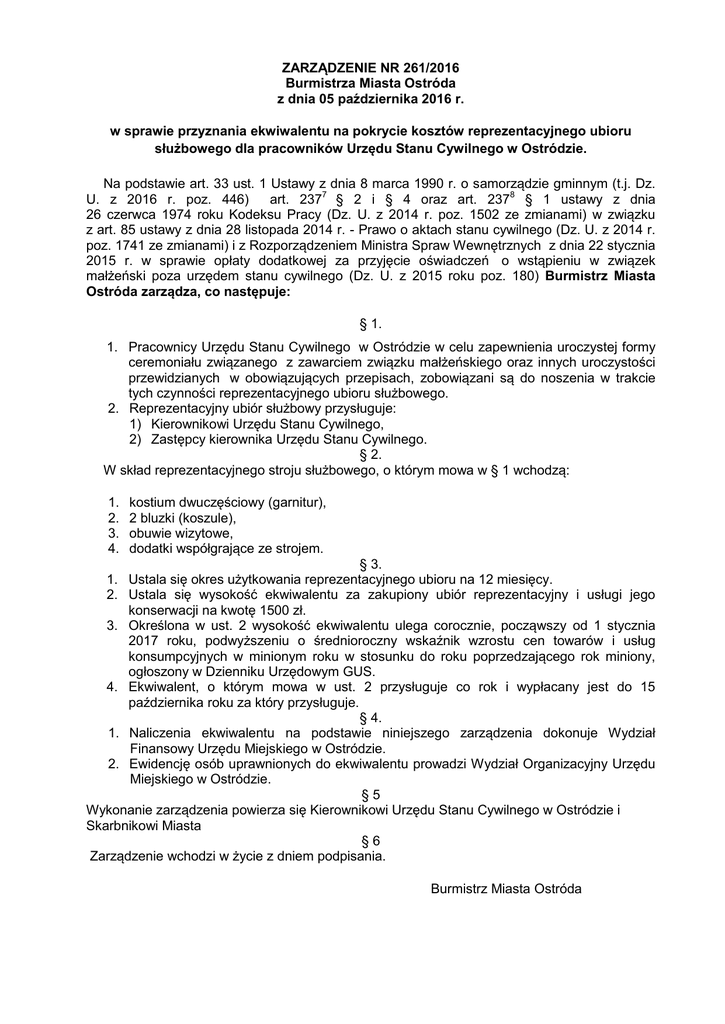 ZARZĄDZENIE NR 261/2016
Burmistrza Miasta Ostróda
z dnia 05 października 2016 r.

w sprawie przyznania ekwiwalentu na pokrycie kosztów reprezentacyjnego ubioru służbowego dla pracowników Urzędu Stanu Cywilnego w Ostródzie.

Na podstawie art. 33 ust. 1 Ustawy z dnia 8 marca 1990 r. o samorządzie gminnym (t.j. Dz. U. z 2016 r. poz. 446) art. $237^7$ § 2 i § 4 oraz art. $237^8$ § 1 ustawy z dnia 26 czerwca 1974 roku Kodeksu Pracy (Dz. U. z 2014 r. poz. 1502 ze zmianami) w związku z art. 85 ustawy z dnia 28 listopada 2014 r. - Prawo o aktach stanu cywilnego (Dz. U. z 2014 r. poz. 1741 ze zmianami) i z Rozporządzeniem Ministra Spraw Wewnętrznych z dnia 22 stycznia 2015 r. w sprawie opłaty dodatkowej za przyjęcie oświadczeń o wstąpieniu w związek małżeński poza urzędem stanu cywilnego (Dz. U. z 2015 roku poz. 180) Burmistrz Miasta Ostróda zarządza, co następuje:

§ 1.

1. Pracownicy Urzędu Stanu Cywilnego w Ostródzie w celu zapewnienia uroczystej formy ceremoniału związanego z zawarciem związku małżeńskiego oraz innych uroczystości przewidzianych w obowiązujących przepisach, zobowiązani są do noszenia w trakcie tych czynności reprezentacyjnego ubioru służbowego.
2. Reprezentacyjny ubiór służbowy przysługuje:
1) Kierownikowi Urzędu Stanu Cywilnego,
2) Zastępcy kierownika Urzędu Stanu Cywilnego.

§ 2.

W skład reprezentacyjnego stroju służbowego, o którym mowa w § 1 wchodzą:

1. kostium dwuczęściowy (garnitur),
2. 2 bluzki (koszule),
3. obuwie wizytowe,
4. dodatki współgrające ze strojem.

§ 3.

1. Ustala się okres użytkowania reprezentacyjnego ubioru na 12 miesięcy.
2. Ustala się wysokość ekwiwalentu za zakupiony ubiór reprezentacyjny i usługi jego konserwacji na kwotę 1500 zł.
3. Określona w ust. 2 wysokość ekwiwalentu ulega corocznie, począwszy od 1 stycznia 2017 roku, podwyższeniu o średnioroczny wskaźnik wzrostu cen towarów i usług konsumpcyjnych w minionym roku w stosunku do roku poprzedzającego rok miniony, ogłoszony w Dzienniku Urzędowym GUS.
4. Ekwiwalent, o którym mowa w ust. 2 przysługuje co rok i wypłacany jest do 15 października roku za który przysługuje.

§ 4.

1. Naliczenia ekwiwalentu na podstawie niniejszego zarządzenia dokonuje Wydział Finansowy Urzędu Miejskiego w Ostródzie.
2. Ewidencję osób uprawnionych do ekwiwalentu prowadzi Wydział Organizacyjny Urzędu Miejskiego w Ostródzie.

§ 5

Wykonanie zarządzenia powierza się Kierownikowi Urzędu Stanu Cywilnego w Ostródzie i Skarbnikowi Miasta

§ 6

Zarządzenie wchodzi w życie z dniem podpisania.

Burmistrz Miasta Ostróda